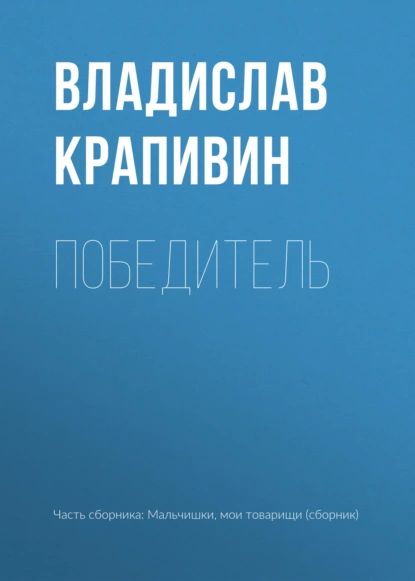 ВЛАДИСЛАВ КРАПИВИН

ПОБЕДИТЕЛЬ

Часть сборника: Мальчишки, мои товарищи (сборник)